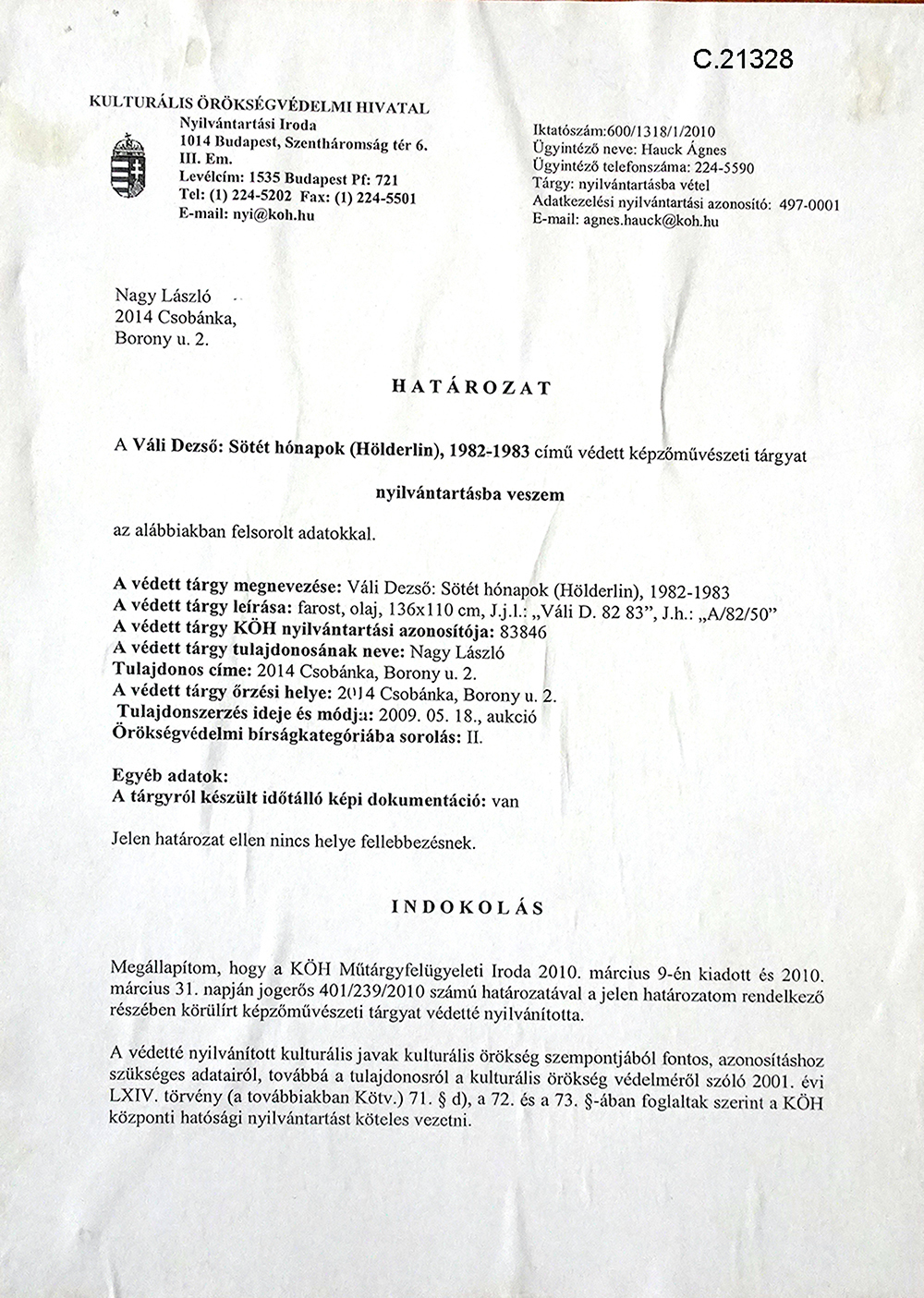 C.21328

KULTURÁLIS ÖRÖKSÉGVÉDELMI HIVATAL
Nyilvántartási Iroda
1014 Budapest, Szentháromság tér 6.
III. Em.
Levélcím: 1535 Budapest Pf: 721
Tel: (1) 224-5202 Fax: (1) 224-5501
E-mail: nyi@koh.hu

Iktatószám:600/1318/1/2010
Ügyintéző neve: Hauck Ágnes
Ügyintéző telefonszáma: 224-5590
Tárgy: nyilvántartásba vétel
Adatkezelési nyilvántartási azonosító: 497-0001
E-mail: agnes.hauck@koh.hu

Nagy László
2014 Csobánka,
Borony u. 2.

HATÁROZAT

A Váli Dezső: Sötét hónapok (Hölderlin), 1982-1983 című védett képzőművészeti tárgyat

nyilvántartásba veszem

az alábbiakban felsorolt adatokkal.

A védett tárgy megnevezése: Váli Dezső: Sötét hónapok (Hölderlin), 1982-1983
A védett tárgy leírása: farost, olaj, 136x110 cm, J.j.l.: „Váli D. 82 83", J.h.: „A/82/50"
A védett tárgy KÖH nyilvántartási azonosítója: 83846
A védett tárgy tulajdonosának neve: Nagy László
Tulajdonos címe: 2014 Csobánka, Borony u. 2.
A védett tárgy őrzési helye: 2014 Csobánka, Borony u. 2.
Tulajdonszerzés ideje és módja: 2009. 05. 18., aukció
Örökségvédelmi bírságkategóriába sorolás: II.

Egyéb adatok:
A tárgyról készült időtálló képi dokumentáció: van

Jelen határozat ellen nincs helye fellebbezésnek.

INDOKOLÁS

Megállapítom, hogy a KÖH Műtárgyfelügyeleti Iroda 2010. március 9-én kiadott és 2010. március 31. napján jogerős 401/239/2010 számú határozatával a jelen határozatom rendelkező részében körülírt képzőművészeti tárgyat védetté nyilvánította.

A védetté nyilvánított kulturális javak kulturális örökség szempontjából fontos, azonosításhoz szükséges adatairól, továbbá a tulajdonosról a kulturális örökség védelméről szóló 2001. évi LXIV. törvény (a továbbiakban Kötv.) 71. § d), a 72. és a 73. §-ában foglaltak szerint a KÖH központi hatósági nyilvántartást köteles vezetni.